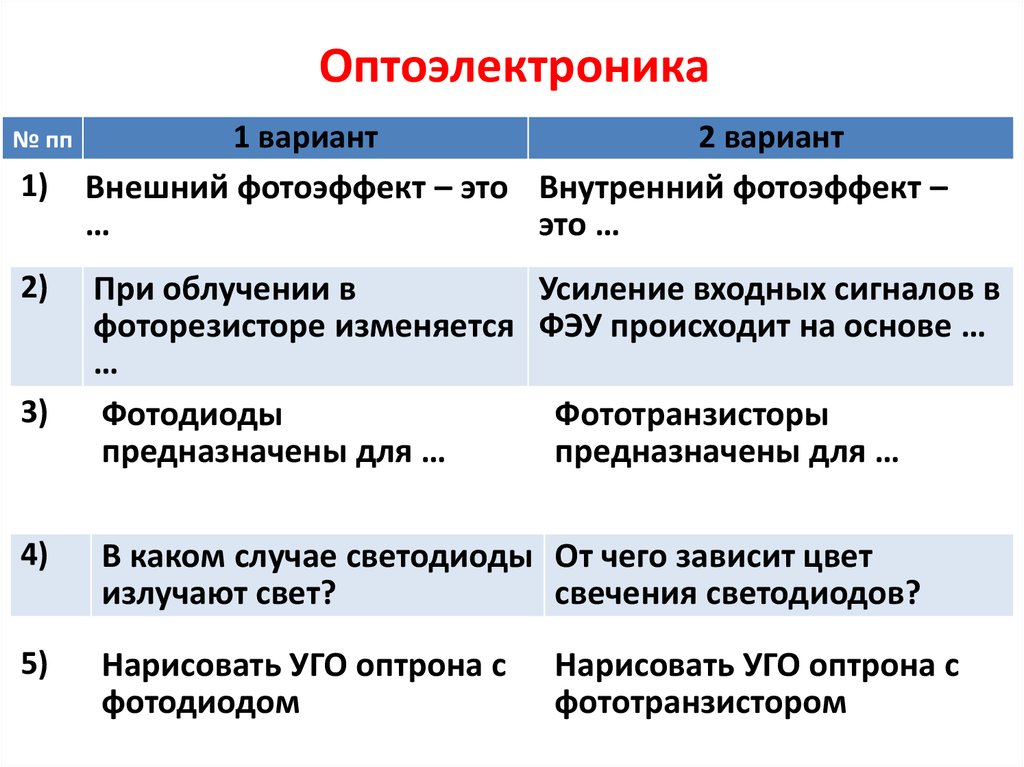 Оптоэлектроника

| № пп | 1 вариант | 2 вариант |
|---|---|---|
| 1) | Внешний фотоэффект – это … | Внутренний фотоэффект – это … |
| 2) | При облучении в фоторезисторе изменяется … | Усиление входных сигналов в ФЭУ происходит на основе … |
| 3) | Фотодиоды предназначены для … | Фототранзисторы предназначены для … |
| 4) | В каком случае светодиоды излучают свет? | От чего зависит цвет свечения светодиодов? |
| 5) | Нарисовать УГО оптрона с фотодиодом | Нарисовать УГО оптрона с фототранзистором |